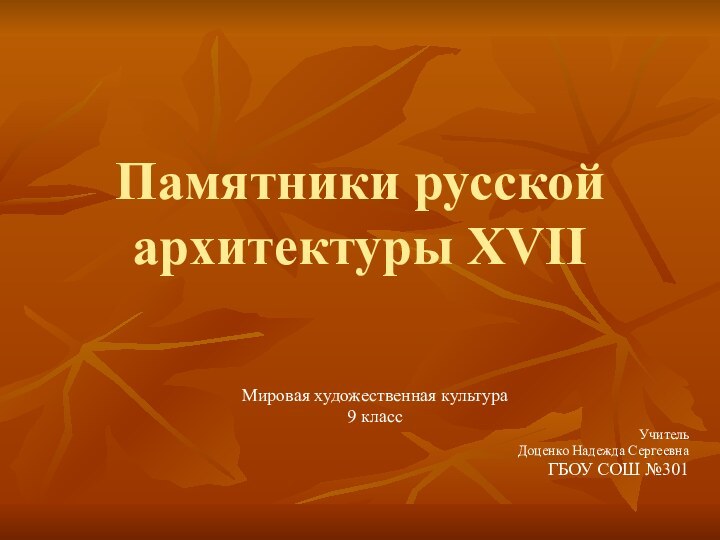 Памятники русской архитектуры XVII

Мировая художественная культура
9 класс

Учитель
Доценко Надежда Сергеевна
ГБОУ СОШ №301